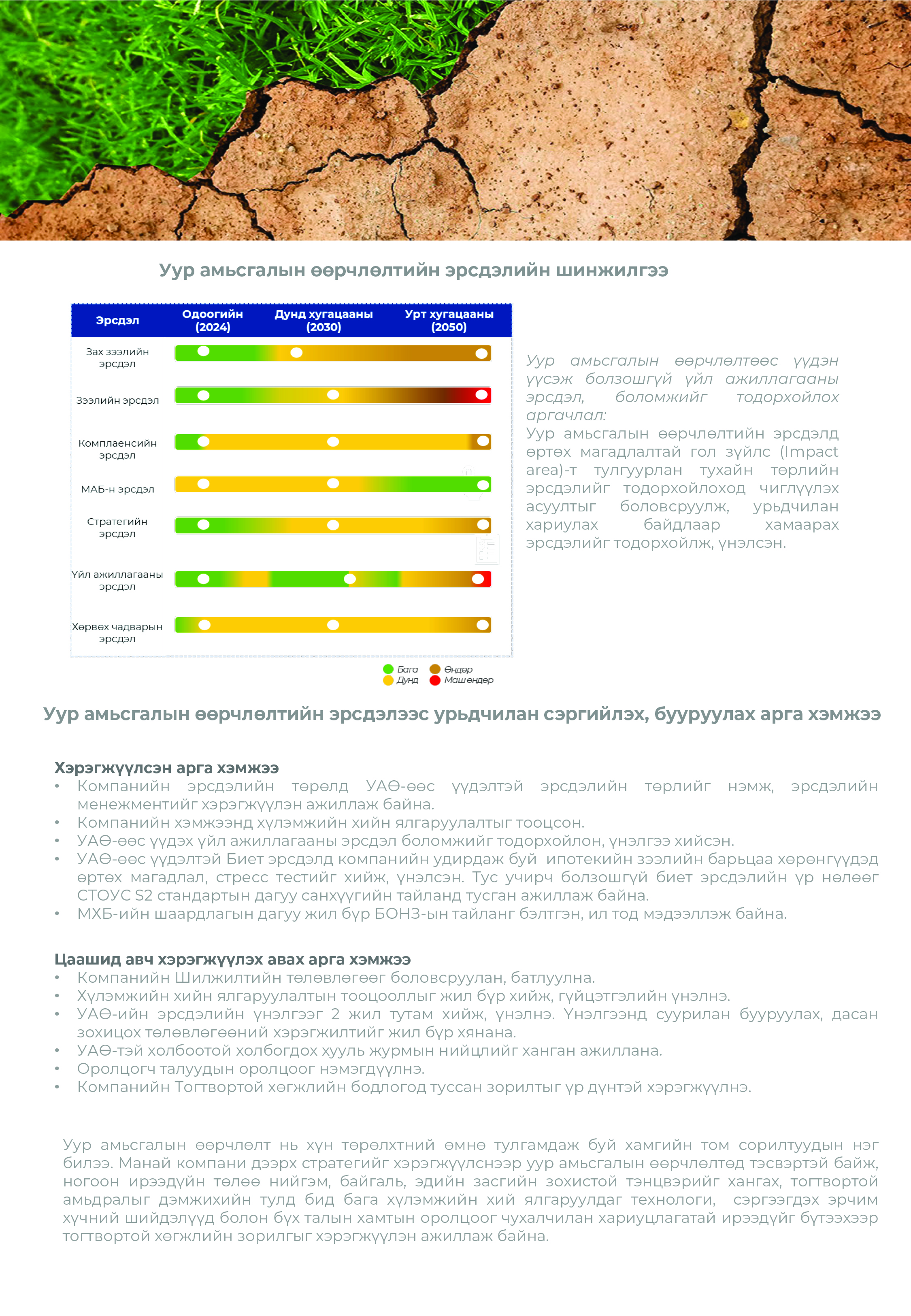 Уур амьсгалын өөрчлөлтийн эрсдэлийн шинжилгээ

| Эрсдэл | Одоогийн (2024) | Дунд хугацааны (2030) | Урт хугацааны (2050) |
|---|---|---|---|
| Зах зээлийн эрсдэл | | | |
| Зээлийн эрсдэл | | | |
| Комплаенсийн эрсдэл | | | |
| МАБ-н эрсдэл | | | |
| Стратегийн эрсдэл | | | |
| Үйл ажиллагааны эрсдэл | | | |
| Хөрвөх чадварын эрсдэл | | | |

Бага
Дунд
Өндөр
Маш өндөр

Уур амьсгалын өөрчлөлтөөс үүдэн үүсэж болзошгүй үйл ажиллагааны эрсдэл, боломжийг тодорхойлох аргачлал:
Уур амьсгалын өөрчлөлтийн эрсдэлд өртөх магадлалтай гол зүйлс (Impact area)-т тулгуурлан тухайн төрлийн эрсдэлийг тодорхойлоход чиглүүлэх асуултыг боловсруулж, урьдчилан хариулах байдлаар хамаарах эрсдэлийг тодорхойлж, үнэлсэн.

Уур амьсгалын өөрчлөлтийн эрсдэлээс урьдчилан сэргийлэх, бууруулах арга хэмжээ

Хэрэгжүүлсэн арга хэмжээ
• Компанийн эрсдэлийн төрөлд УАӨ-өөс үүдэлтэй эрсдэлийн төрлийг нэмж, эрсдэлийн менежментийг хэрэгжүүлэн ажиллаж байна.
• Компанийн хэмжээнд хүлэмжийн хийн ялгаруулалтыг тооцсон.
• УАӨ-өөс үүдэх үйл ажиллагааны эрсдэл боломжийг тодорхойлон, үнэлгээ хийсэн.
• УАӨ-өөс үүдэлтэй Биет эрсдэлд компанийн удирдаж буй ипотекийн зээлийн барьцаа хөрөнгүүдэд өртөх магадлал, стресс тестийг хийж, үнэлсэн. Тус учирч болзошгүй биет эрсдэлийн үр нөлөөг СТОУС S2 стандартын дагуу санхүүгийн тайланд тусган ажиллаж байна.
• МХБ-ийн шаардлагын дагуу жил бүр БОНЗ-ын тайланг бэлтгэн, ил тод мэдээллэж байна.

Цаашид авч хэрэгжүүлэх авах арга хэмжээ
• Компанийн Шилжилтийн төлөвлөгөөг боловсруулан, батлуулна.
• Хүлэмжийн хийн ялгаруулалтын тооцооллыг жил бүр хийж, гүйцэтгэлийн үнэлнэ.
• УАӨ-ийн эрсдэлийн үнэлгээг 2 жил тутам хийж, үнэлнэ. Үнэлгээнд суурилан бууруулах, дасан зохицох төлөвлөгөөний хэрэгжилтийг жил бүр хянана.
• УАӨ-тэй холбоотой холбогдох хууль журмын нийцлийг ханган ажиллана.
• Оролцогч талуудын оролцоог нэмэгдүүлнэ.
• Компанийн Тогтвортой хөгжлийн бодлогод туссан зорилтыг үр дүнтэй хэрэгжүүлнэ.

Уур амьсгалын өөрчлөлт нь хүн төрөлхтний өмнө тулгамдаж буй хамгийн том сорилтуудын нэг билээ. Манай компани дээрх стратегийг хэрэгжүүлснээр уур амьсгалын өөрчлөлтөд тэсвэртэй байж, ногоон ирээдүйн төлөө нийгэм, байгаль, эдийн засгийн зохистой тэнцвэрийг хангах, тогтвортой амьдралыг дэмжихийн тулд бид бага хүлэмжийн хий ялгаруулдаг технологи, сэргээгдэх эрчим хүчний шийдэлүүд болон бүх талын хамтын оролцоог чухалчилан хариуцлагатай ирээдүйг бүтээхээр тогтвортой хөгжлийн зорилгыг хэрэгжүүлэн ажиллаж байна.